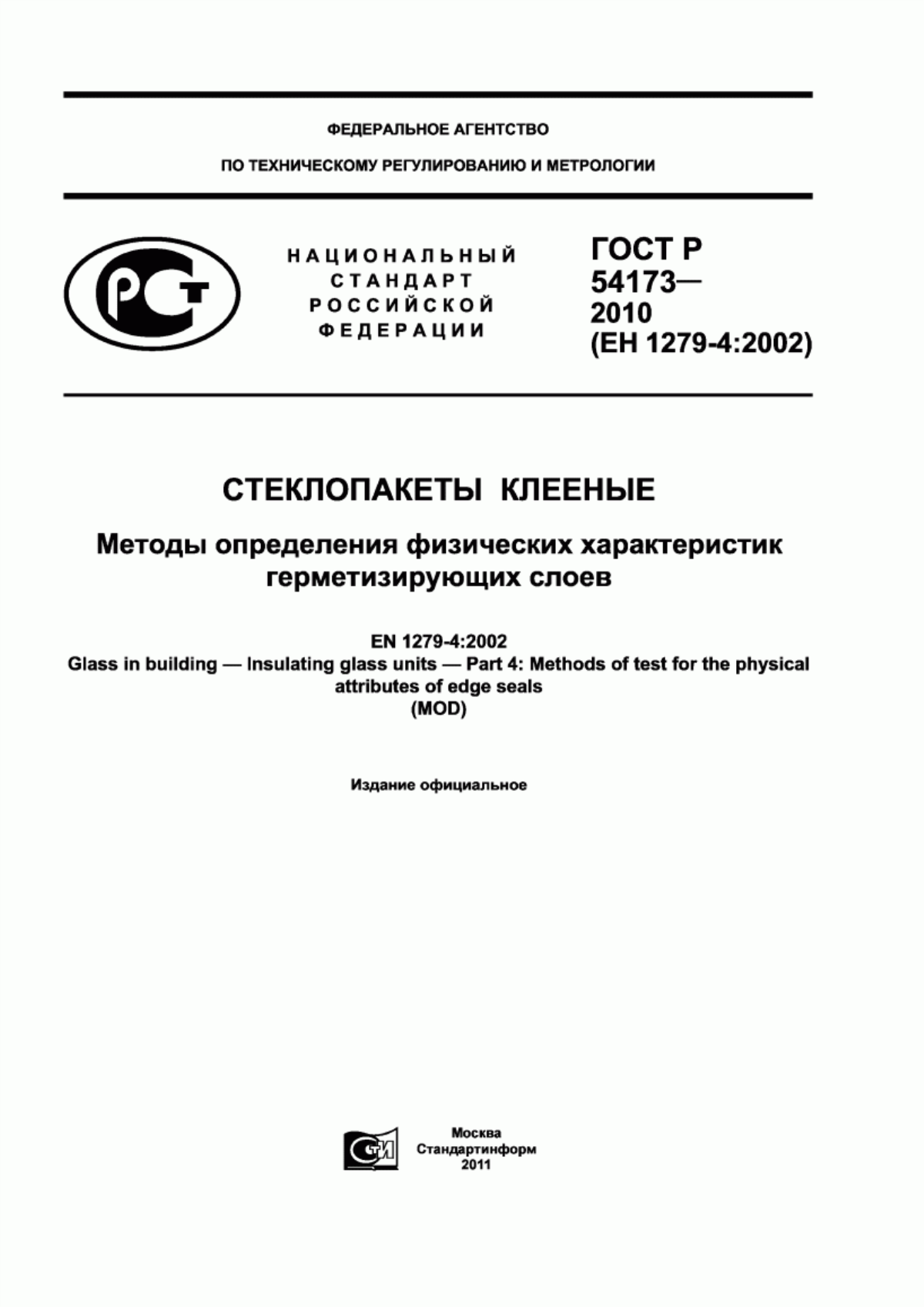 ФЕДЕРАЛЬНОЕ АГЕНТСТВО

ПО ТЕХНИЧЕСКОМУ РЕГУЛИРОВАНИЮ И МЕТРОЛОГИИ

РСТ

НАЦИОНАЛЬНЫЙ СТАНДАРТ РОССИЙСКОЙ ФЕДЕРАЦИИ

ГОСТ Р 54173— 2010 (ЕН 1279-4:2002)

СТЕКЛОПАКЕТЫ КЛЕЕНЫЕ

Методы определения физических характеристик герметизирующих слоев

EN 1279-4:2002
Glass in building — Insulating glass units — Part 4: Methods of test for the physical attributes of edge seals
(MOD)

Издание официальное

СТИ

Москва
Стандартинформ
2011